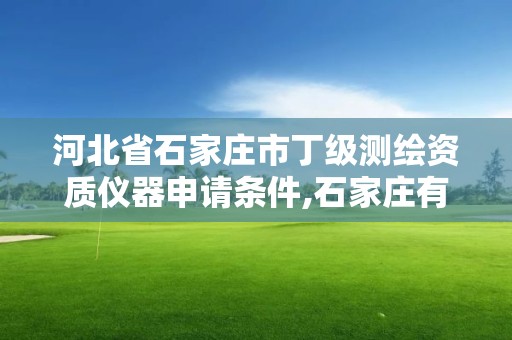 河北省石家庄市丁级测绘资质仪器申请条件,石家庄有